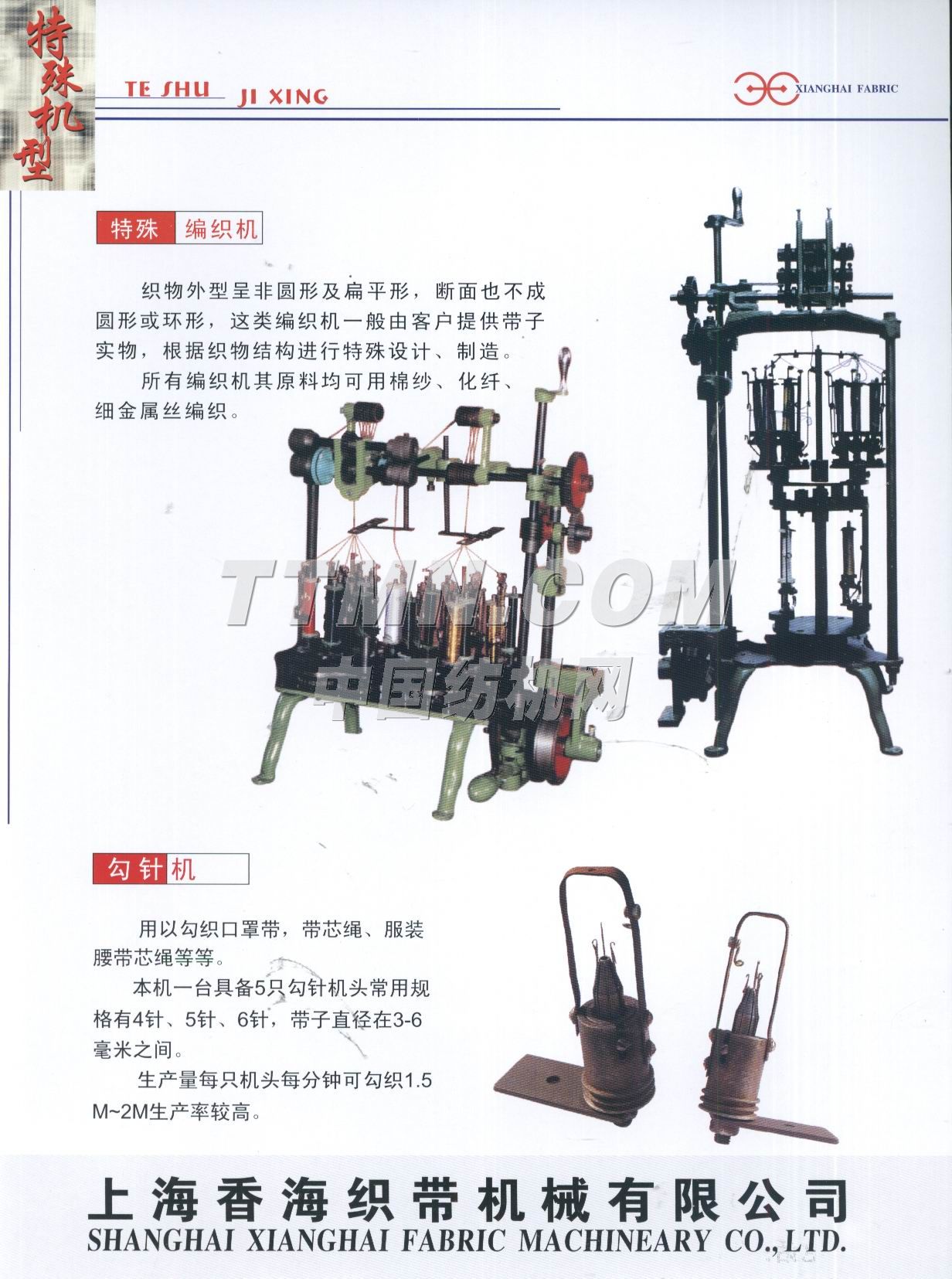 特殊机型

TE SHU JI XING

XIANGHAI FABRIC

特殊 编织机

织物外型呈非圆形及扁平形，断面也不成圆形或环形，这类编织机一般由客户提供带子实物，根据织物结构进行特殊设计、制造。

所有编织机其原料均可用棉纱、化纤、细金属丝编织。

TTMN.COM
中国纺机网

勾针机

用以勾织口罩带，带芯绳、服装腰带芯绳等等。

本机一台具备5只勾针机头常用规格有4针、5针、6针，带子直径在3-6毫米之间。

生产量每只机头每分钟可勾织1.5M~2M生产率较高。

上海香海织带机械有限公司
SHANGHAI XIANGHAI FABRIC MACHINEARY CO., LTD.